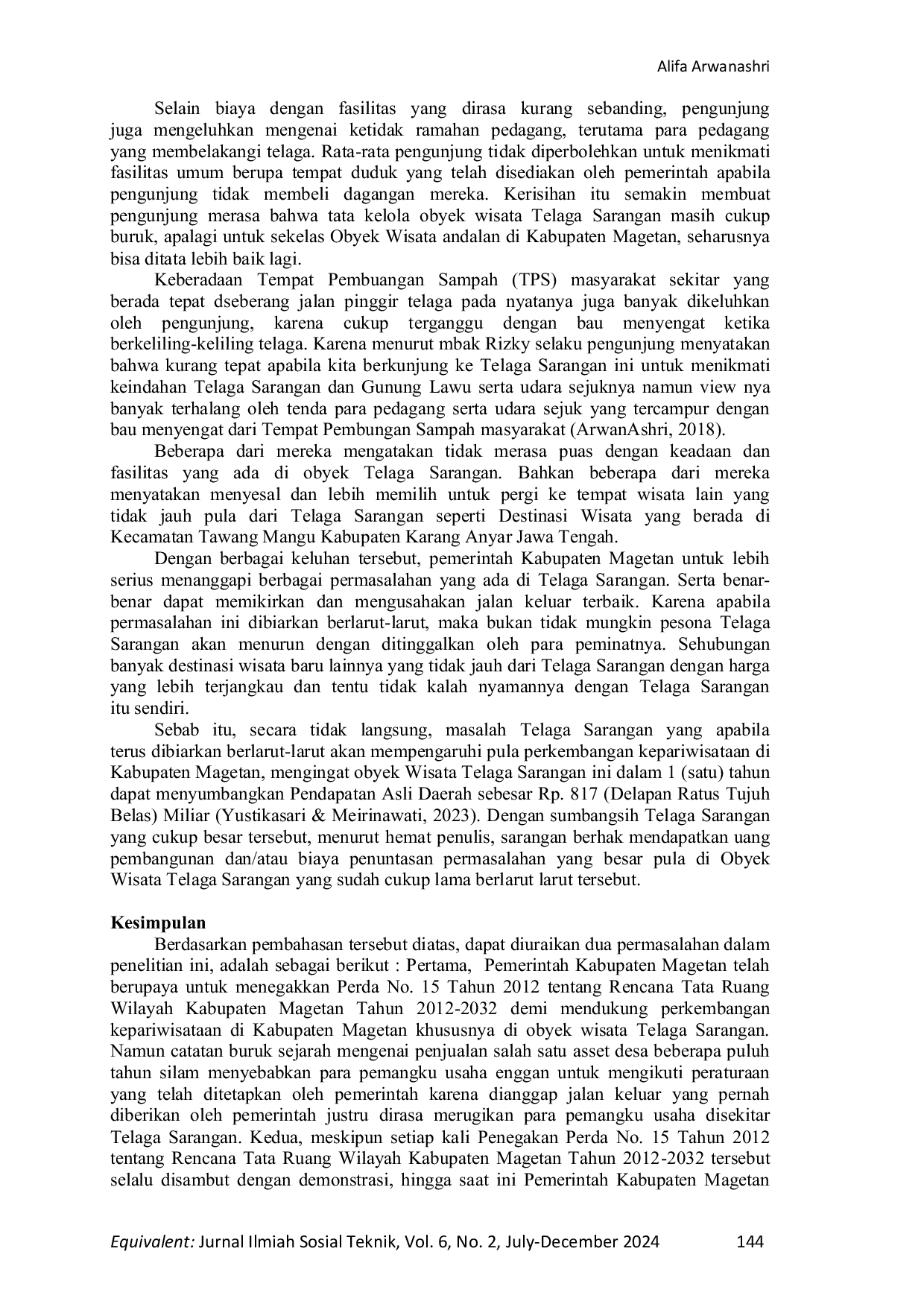 Alifa Arwanashri

Selain biaya dengan fasilitas yang dirasa kurang sebanding, pengunjung juga mengeluhkan mengenai ketidak ramahan pedagang, terutama para pedagang yang membelakangi telaga. Rata-rata pengunjung tidak diperbolehkan untuk menikmati fasilitas umum berupa tempat duduk yang telah disediakan oleh pemerintah apabila pengunjung tidak membeli dagangan mereka. Kerisihan itu semakin membuat pengunjung merasa bahwa tata kelola obyek wisata Telaga Sarangan masih cukup buruk, apalagi untuk sekelas Obyek Wisata andalan di Kabupaten Magetan, seharusnya bisa ditata lebih baik lagi.

Keberadaan Tempat Pembuangan Sampah (TPS) masyarakat sekitar yang berada tepat dseberang jalan pinggir telaga pada nyatanya juga banyak dikeluhkan oleh pengunjung, karena cukup terganggu dengan bau menyengat ketika berkeliling-keliling telaga. Karena menurut mbak Rizky selaku pengunjung menyatakan bahwa kurang tepat apabila kita berkunjung ke Telaga Sarangan ini untuk menikmati keindahan Telaga Sarangan dan Gunung Lawu serta udara sejuknya namun view nya banyak terhalang oleh tenda para pedagang serta udara sejuk yang tercampur dengan bau menyengat dari Tempat Pembungan Sampah masyarakat (ArwanAshri, 2018).

Beberapa dari mereka mengatakan tidak merasa puas dengan keadaan dan fasilitas yang ada di obyek Telaga Sarangan. Bahkan beberapa dari mereka menyatakan menyesal dan lebih memilih untuk pergi ke tempat wisata lain yang tidak jauh pula dari Telaga Sarangan seperti Destinasi Wisata yang berada di Kecamatan Tawang Mangu Kabupaten Karang Anyar Jawa Tengah.

Dengan berbagai keluhan tersebut, pemerintah Kabupaten Magetan untuk lebih serius menanggapi berbagai permasalahan yang ada di Telaga Sarangan. Serta benar-benar dapat memikirkan dan mengusahakan jalan keluar terbaik. Karena apabila permasalahan ini dibiarkan berlarut-larut, maka bukan tidak mungkin pesona Telaga Sarangan akan menurun dengan ditinggalkan oleh para peminatnya. Sehubungan banyak destinasi wisata baru lainnya yang tidak jauh dari Telaga Sarangan dengan harga yang lebih terjangkau dan tentu tidak kalah nyamannya dengan Telaga Sarangan itu sendiri.

Sebab itu, secara tidak langsung, masalah Telaga Sarangan yang apabila terus dibiarkan berlarut-larut akan mempengaruhi pula perkembangan kepariwisataan di Kabupaten Magetan, mengingat obyek Wisata Telaga Sarangan ini dalam 1 (satu) tahun dapat menyumbangkan Pendapatan Asli Daerah sebesar Rp. 817 (Delapan Ratus Tujuh Belas) Miliar (Yustikasari & Meirinawati, 2023). Dengan sumbangsih Telaga Sarangan yang cukup besar tersebut, menurut hemat penulis, sarangan berhak mendapatkan uang pembangunan dan/atau biaya penuntasan permasalahan yang besar pula di Obyek Wisata Telaga Sarangan yang sudah cukup lama berlarut larut tersebut.

Kesimpulan
Berdasarkan pembahasan tersebut diatas, dapat diuraikan dua permasalahan dalam penelitian ini, adalah sebagai berikut : Pertama, Pemerintah Kabupaten Magetan telah berupaya untuk menegakkan Perda No. 15 Tahun 2012 tentang Rencana Tata Ruang Wilayah Kabupaten Magetan Tahun 2012-2032 demi mendukung perkembangan kepariwisataan di Kabupaten Magetan khususnya di obyek wisata Telaga Sarangan. Namun catatan buruk sejarah mengenai penjualan salah satu asset desa beberapa puluh tahun silam menyebabkan para pemangku usaha enggan untuk mengikuti peraturaan yang telah ditetapkan oleh pemerintah karena dianggap jalan keluar yang pernah diberikan oleh pemerintah justru dirasa merugikan para pemangku usaha disekitar Telaga Sarangan. Kedua, meskipun setiap kali Penegakan Perda No. 15 Tahun 2012 tentang Rencana Tata Ruang Wilayah Kabupaten Magetan Tahun 2012-2032 tersebut selalu disambut dengan demonstrasi, hingga saat ini Pemerintah Kabupaten Magetan

Equivalent: Jurnal Ilmiah Sosial Teknik, Vol. 6, No. 2, July-December 2024 144